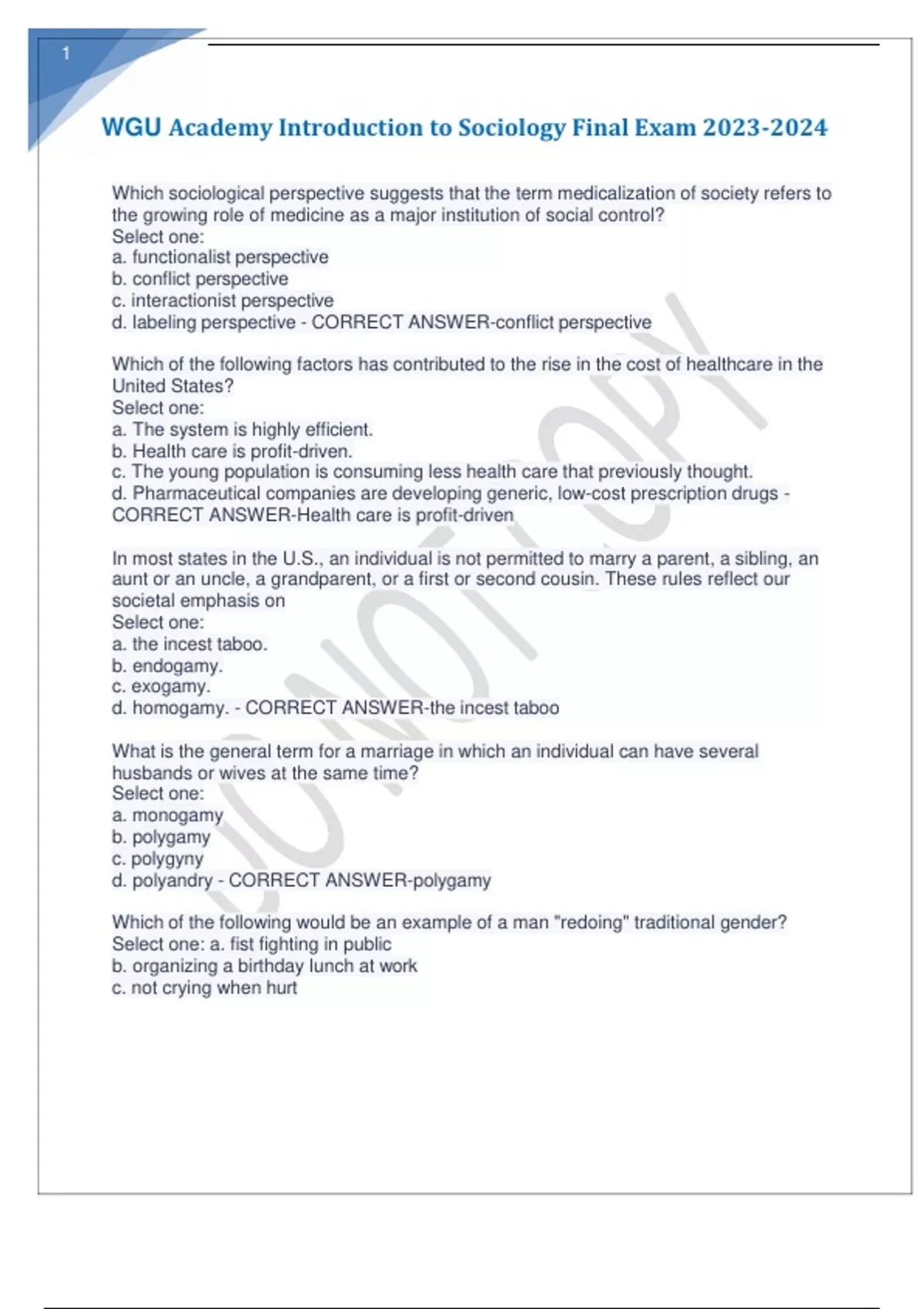 1

WGU Academy Introduction to Sociology Final Exam 2023-2024

Which sociological perspective suggests that the term medicalization of society refers to the growing role of medicine as a major institution of social control?
Select one:
a. functionalist perspective
b. conflict perspective
c. interactionist perspective
d. labeling perspective - CORRECT ANSWER-conflict perspective

Which of the following factors has contributed to the rise in the cost of healthcare in the United States?
Select one:
a. The system is highly efficient.
b. Health care is profit-driven.
c. The young population is consuming less health care that previously thought.
d. Pharmaceutical companies are developing generic, low-cost prescription drugs - CORRECT ANSWER-Health care is profit-driven

In most states in the U.S., an individual is not permitted to marry a parent, a sibling, an aunt or an uncle, a grandparent, or a first or second cousin. These rules reflect our societal emphasis on
Select one:
a. the incest taboo.
b. endogamy.
c. exogamy.
d. homogamy. - CORRECT ANSWER-the incest taboo

What is the general term for a marriage in which an individual can have several husbands or wives at the same time?
Select one:
a. monogamy
b. polygamy
c. polygyny
d. polyandry - CORRECT ANSWER-polygamy

Which of the following would be an example of a man "redoing" traditional gender?
Select one: a. fist fighting in public
b. organizing a birthday lunch at work
c. not crying when hurt

DO NOT COPY